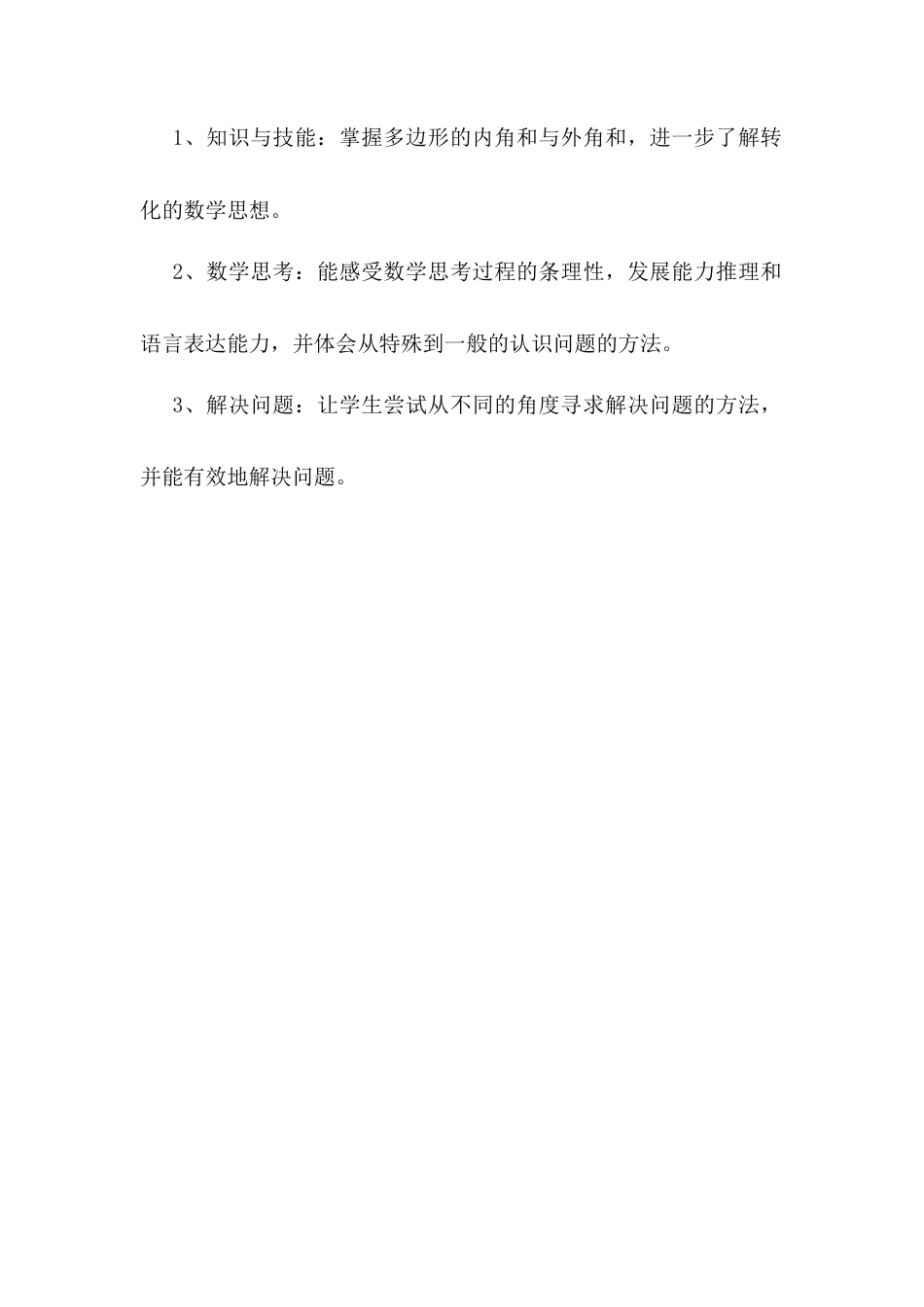 1、知识与技能：掌握多边形的内角和与外角和，进一步了解转化的数学思想。

2、数学思考：能感受数学思考过程的条理性，发展能力推理和语言表达能力，并体会从特殊到一般的认识问题的方法。

3、解决问题：让学生尝试从不同的角度寻求解决问题的方法，并能有效地解决问题。